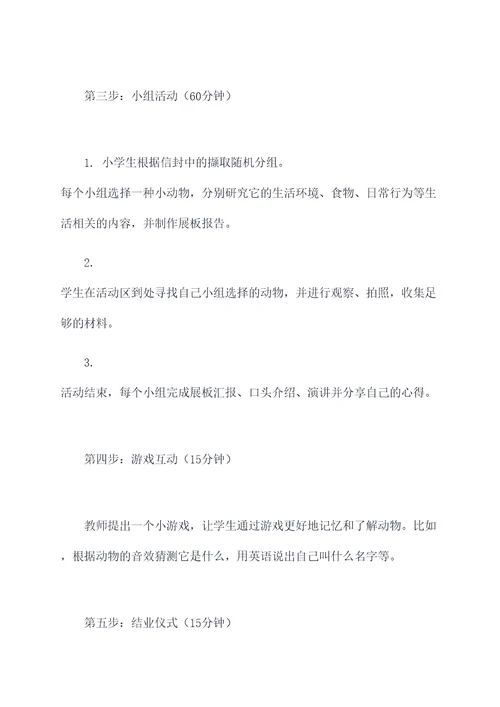 第三步：小组活动（60分钟）

1. 小学生根据信封中的撷取随机分组。
每个小组选择一种小动物，分别研究它的生活环境、食物、日常行为等生活相关的内容，并制作展板报告。

2.
学生在活动区到处寻找自己小组选择的动物，并进行观察、拍照，收集足够的材料。

3.
活动结束，每个小组完成展板汇报、口头介绍、演讲并分享自己的心得。

第四步：游戏互动（15分钟）

教师提出一个小游戏，让学生通过游戏更好地记忆和了解动物。比如，根据动物的音效猜测它是什么，用英语说出自己叫什么名字等。

第五步：结业仪式（15分钟）